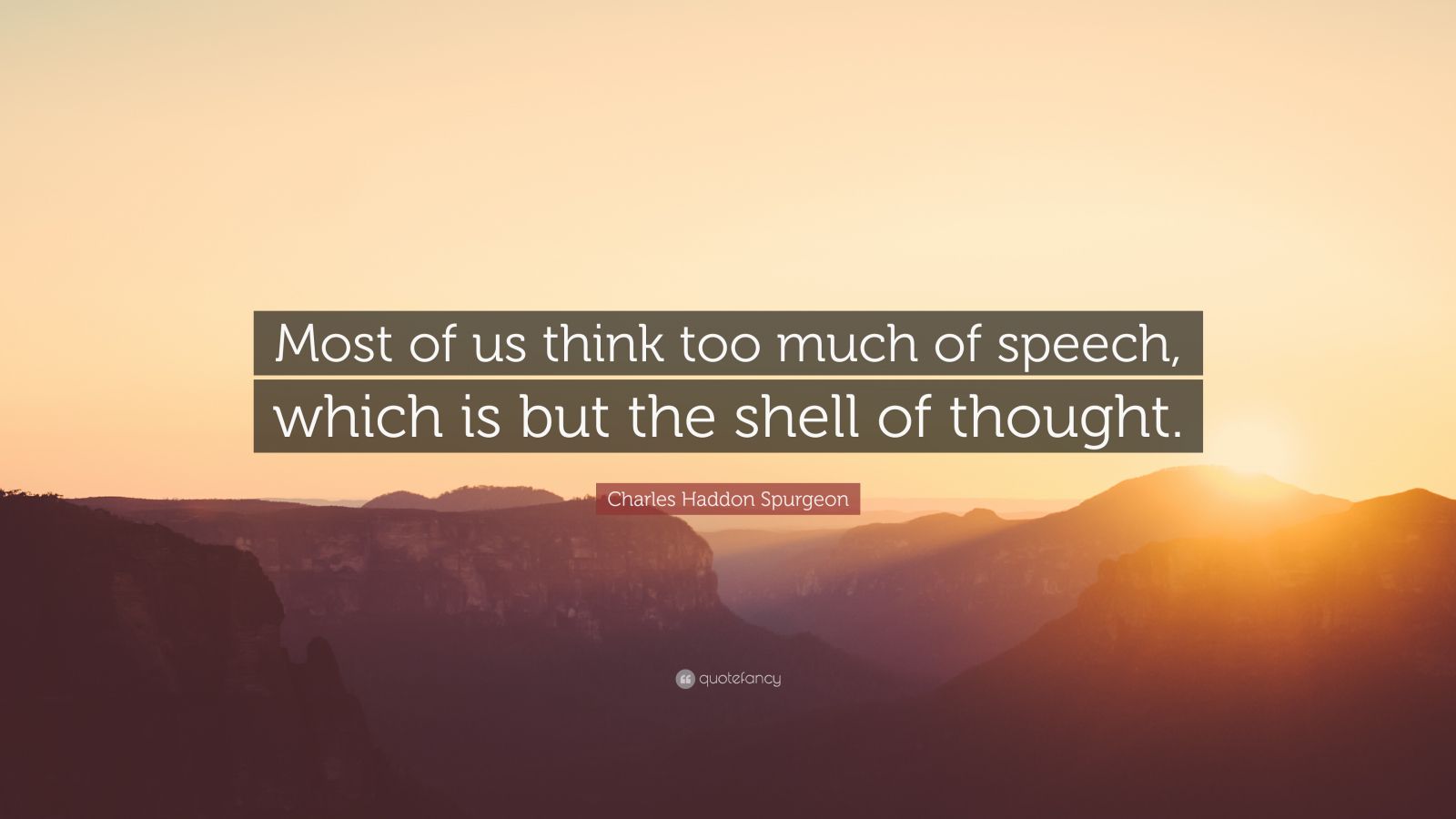 Most of us think too much of speech, which is but the shell of thought.

Charles Haddon Spurgeon

quotefancy